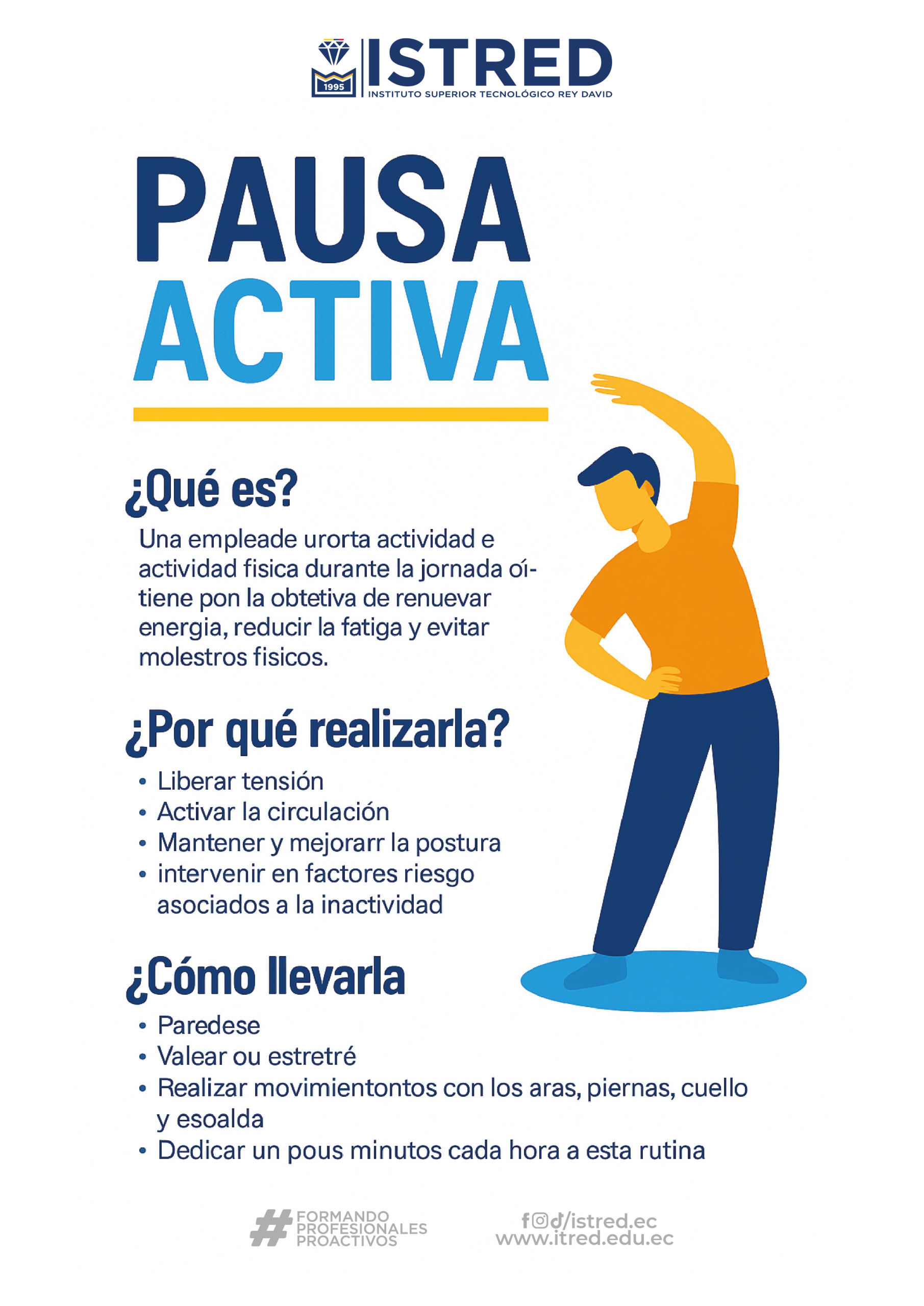 1995
ISTRED
INSTITUTO SUPERIOR TECNOLÓGICO REY DAVID

PAUSA
ACTIVA

¿Qué es?

Una empleade urorta actividad e actividad fisica durante la jornada oítiene pon la obtetiva de renuevar energia, reducir la fatiga y evitar molestros fisicos.

¿Por qué realizarla?

• Liberar tensión
• Activar la circulación
• Mantener y mejorarr la postura
• intervenir en factores riesgo asociados a la inactividad

¿Cómo llevarla

• Paredese
• Valear ou estretré
• Realizar movimientontos con los aras, piernas, cuello y esoalda
• Dedicar un pous minutos cada hora a esta rutina

# FORMANDO PROFESIONALES PROACTIVOS

/istred.ec
www.itred.edu.ec